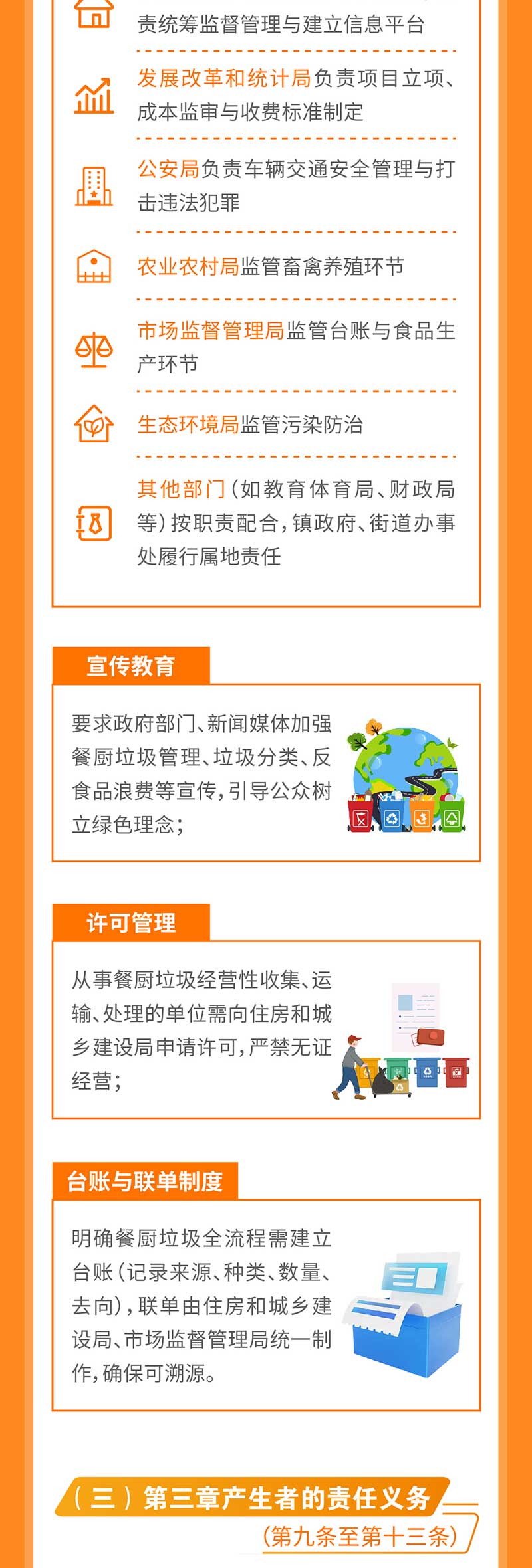 责统筹监督管理与建立信息平台

发展改革和统计局负责项目立项、成本监审与收费标准制定

公安局负责车辆交通安全管理与打击违法犯罪

农业农村局监管畜禽养殖环节

市场监督管理局监管台账与食品生产环节

生态环境局监管污染防治

其他部门（如教育体育局、财政局等）按职责配合，镇政府、街道办事处履行属地责任

宣传教育

要求政府部门、新闻媒体加强餐厨垃圾管理、垃圾分类、反食品浪费等宣传，引导公众树立绿色理念；

许可管理

从事餐厨垃圾经营性收集、运输、处理的单位需向住房和城乡建设局申请许可，严禁无证经营；

台账与联单制度

明确餐厨垃圾全流程需建立台账（记录来源、种类、数量、去向），联单由住房和城乡建设局、市场监督管理局统一制作，确保可溯源。

（三）第三章产生者的责任义务

（第九条至第十三条）